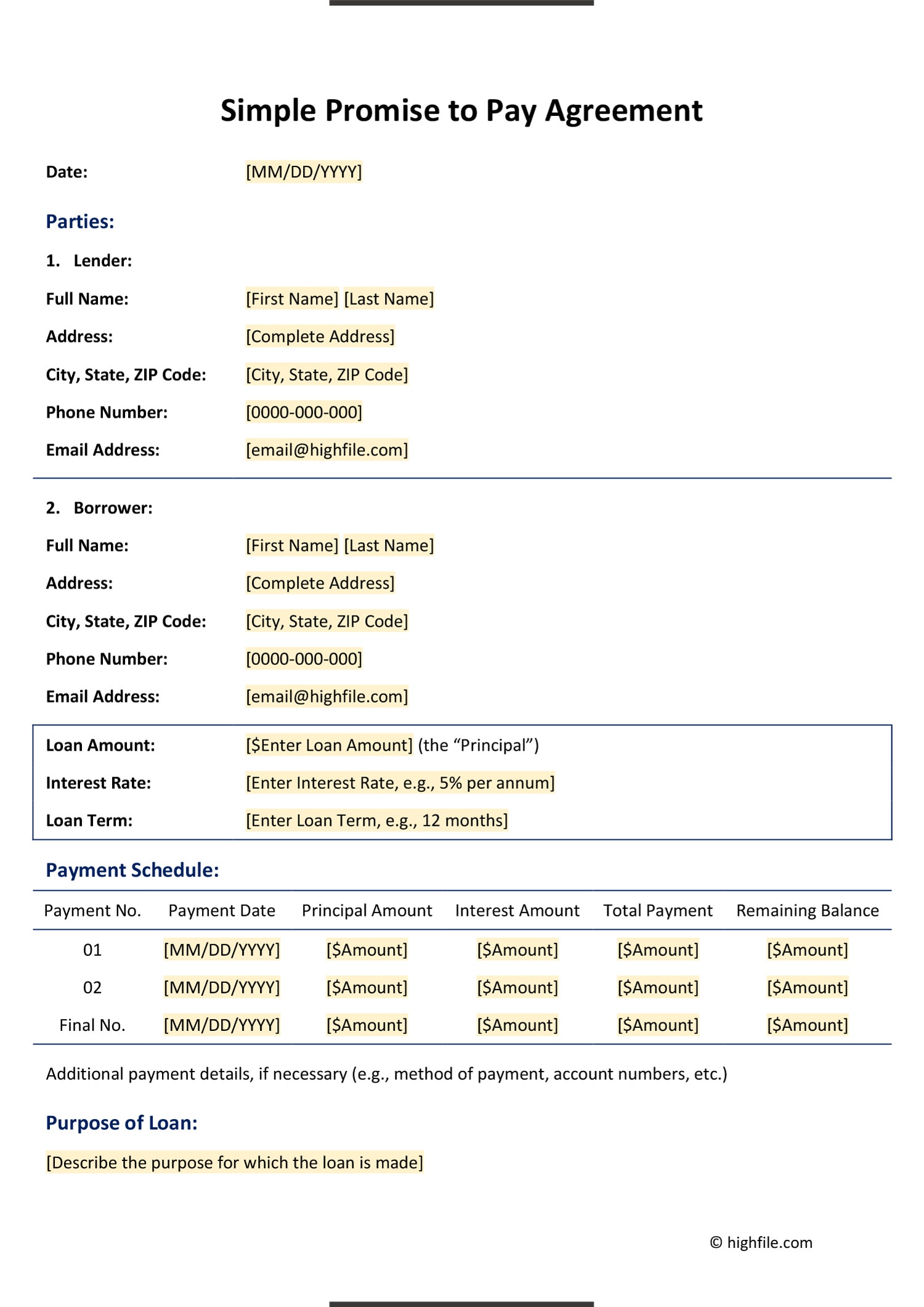 Simple Promise to Pay Agreement

Date: [MM/DD/YYYY]

Parties:

1. Lender:

Full Name: [First Name] [Last Name]

Address: [Complete Address]

City, State, ZIP Code: [City, State, ZIP Code]

Phone Number: [0000-000-000]

Email Address: [email@highfile.com]

2. Borrower:

Full Name: [First Name] [Last Name]

Address: [Complete Address]

City, State, ZIP Code: [City, State, ZIP Code]

Phone Number: [0000-000-000]

Email Address: [email@highfile.com]

Loan Amount: [$Enter Loan Amount] (the “Principal”)

Interest Rate: [Enter Interest Rate, e.g., 5% per annum]

Loan Term: [Enter Loan Term, e.g., 12 months]

Payment Schedule:

| Payment No. | Payment Date | Principal Amount | Interest Amount | Total Payment | Remaining Balance |
|---|---|---|---|---|---|
| 01 | [MM/DD/YYYY] | [$Amount] | [$Amount] | [$Amount] | [$Amount] |
| 02 | [MM/DD/YYYY] | [$Amount] | [$Amount] | [$Amount] | [$Amount] |
| Final No. | [MM/DD/YYYY] | [$Amount] | [$Amount] | [$Amount] | [$Amount] |

Additional payment details, if necessary (e.g., method of payment, account numbers, etc.)

Purpose of Loan:

[Describe the purpose for which the loan is made]

© highfile.com